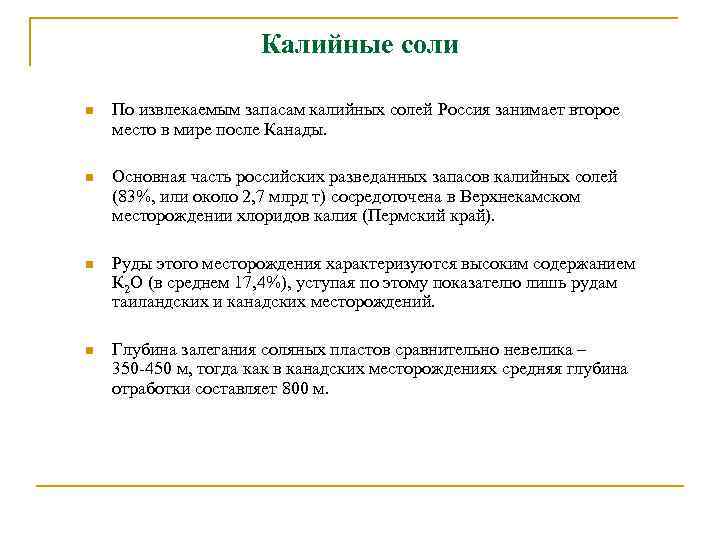 Калийные соли

По извлекаемым запасам калийных солей Россия занимает второе место в мире после Канады.

Основная часть российских разведанных запасов калийных солей (83%, или около 2,7 млрд т) сосредоточена в Верхнекамском месторождении хлоридов калия (Пермский край).

Руды этого месторождения характеризуются высоким содержанием $K_2O$ (в среднем 17,4%), уступая по этому показателю лишь рудам таиландских и канадских месторождений.

Глубина залегания соляных пластов сравнительно невелика – 350-450 м, тогда как в канадских месторождениях средняя глубина отработки составляет 800 м.